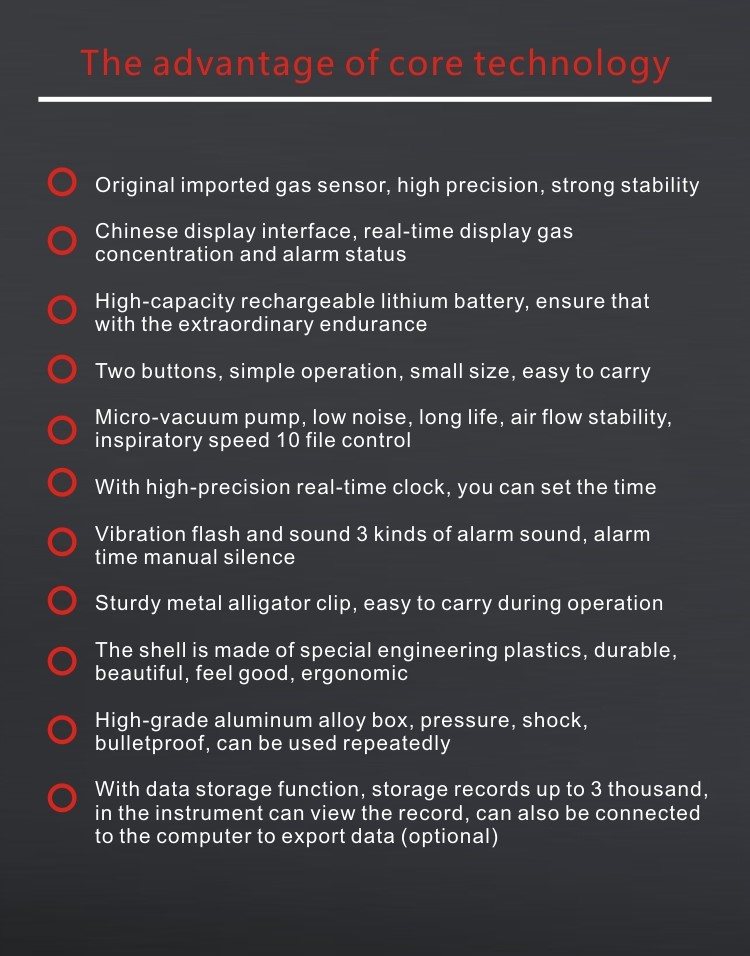 The advantage of core technology

Original imported gas sensor, high precision, strong stability

Chinese display interface, real-time display gas concentration and alarm status

High-capacity rechargeable lithium battery, ensure that with the extraordinary endurance

Two buttons, simple operation, small size, easy to carry

Micro-vacuum pump, low noise, long life, air flow stability, inspiratory speed 10 file control

With high-precision real-time clock, you can set the time

Vibration flash and sound 3 kinds of alarm sound, alarm time manual silence

Sturdy metal alligator clip, easy to carry during operation

The shell is made of special engineering plastics, durable, beautiful, feel good, ergonomic

High-grade aluminum alloy box, pressure, shock, bulletproof, can be used repeatedly

With data storage function, storage records up to 3 thousand, in the instrument can view the record, can also be connected to the computer to export data (optional)